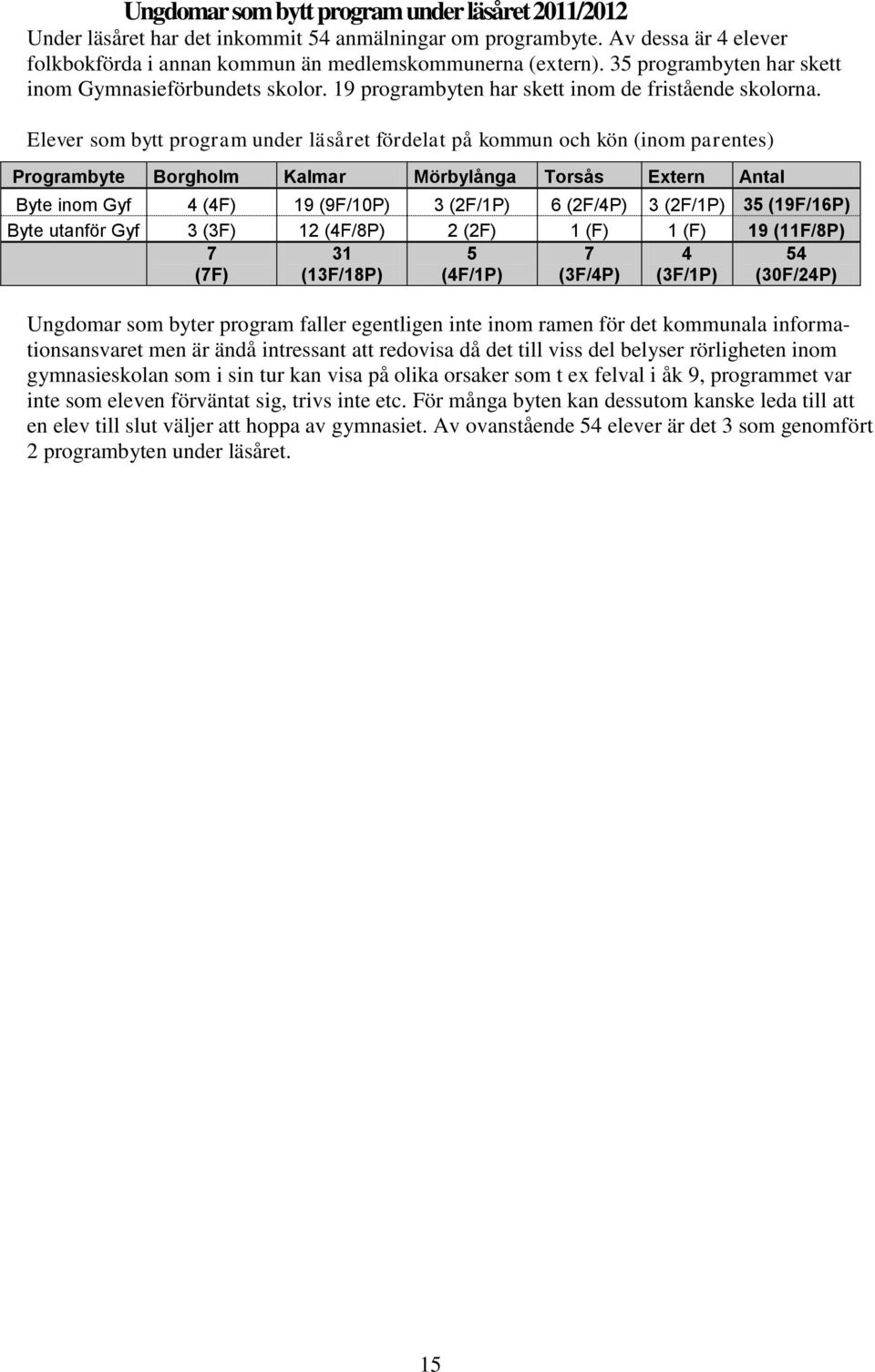 Ungdomar som bytt program under läsåret 2011/2012

Under läsåret har det inkommit 54 anmälningar om programbyte. Av dessa är 4 elever folkbokförda i annan kommun än medlemskommunerna (extern). 35 programbyten har skett inom Gymnasieförbundets skolor. 19 programbyten har skett inom de fristående skolorna.

Elever som bytt program under läsåret fördelat på kommun och kön (inom parentes)

| Programbyte | Borgholm | Kalmar | Mörbylånga | Torsås | Extern | Antal |
|---|---|---|---|---|---|---|
| Byte inom Gyf | 4 (4F) | 19 (9F/10P) | 3 (2F/1P) | 6 (2F/4P) | 3 (2F/1P) | 35 (19F/16P) |
| Byte utanför Gyf | 3 (3F) | 12 (4F/8P) | 2 (2F) | 1 (F) | 1 (F) | 19 (11F/8P) |
| | 7 (7F) | 31 (13F/18P) | 5 (4F/1P) | 7 (3F/4P) | 4 (3F/1P) | 54 (30F/24P) |

Ungdomar som byter program faller egentligen inte inom ramen för det kommunala informationsansvaret men är ändå intressant att redovisa då det till viss del belyser rörligheten inom gymnasieskolan som i sin tur kan visa på olika orsaker som t ex felval i åk 9, programmet var inte som eleven förväntat sig, trivs inte etc. För många byten kan dessutom kanske leda till att en elev till slut väljer att hoppa av gymnasiet. Av ovanstående 54 elever är det 3 som genomfört 2 programbyten under läsåret.

15